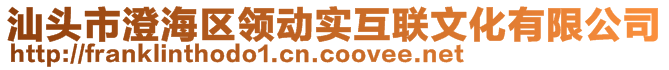 汕头市澄海区领动实互联文化有限公司
http://franklinthodo1.cn.coovee.net